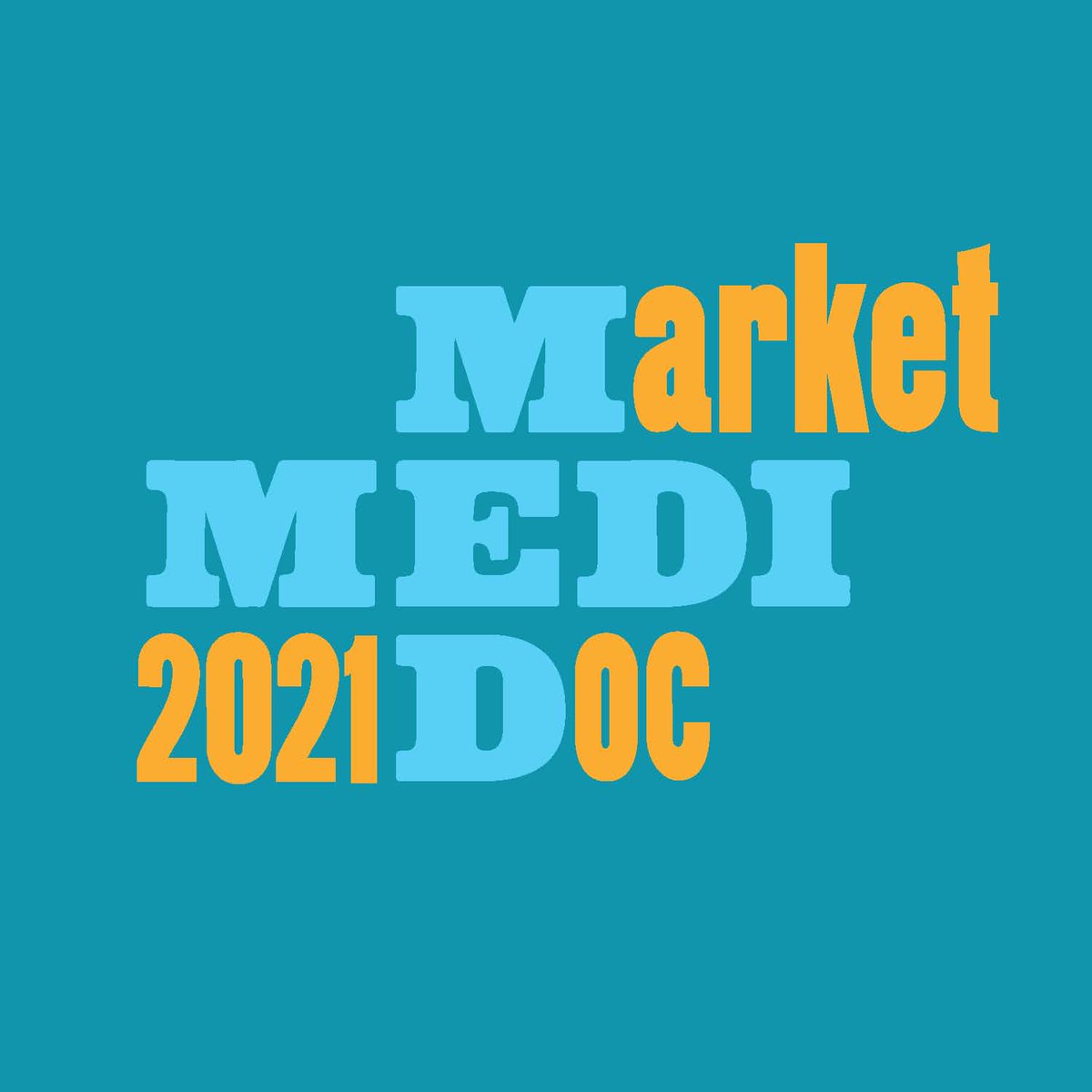 Market
MEDI
2021 DOC